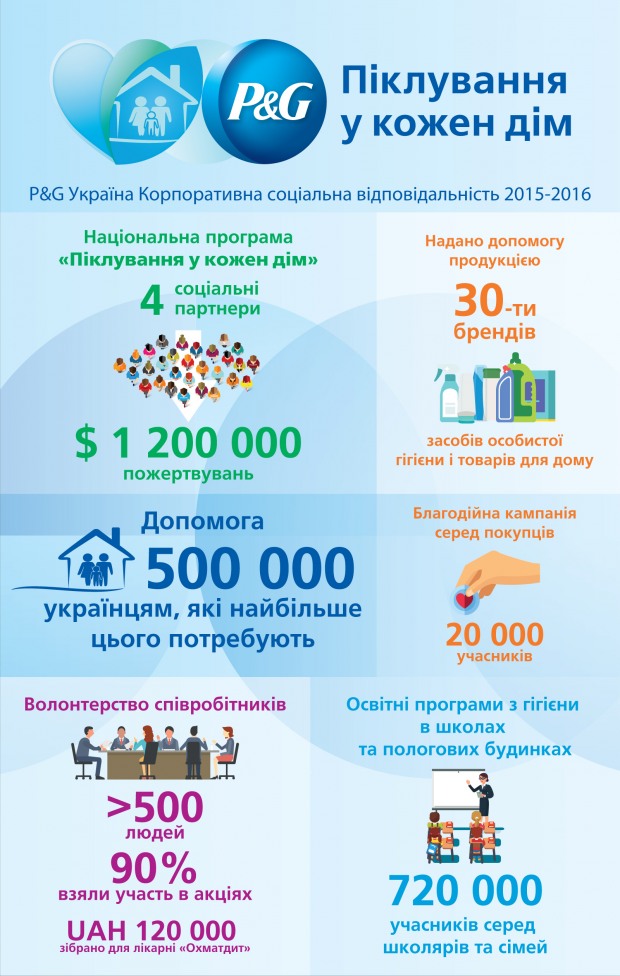 P&G

Піклування у кожен дім

P&G Україна Корпоративна соціальна відповідальність 2015-2016

Національна програма «Піклування у кожен дім»

4 соціальні партнери

$ 1 200 000 пожертвувань

Надано допомогу продукцією

30-ти брендів

засобів особистої гігієни і товарів для дому

Допомога

500 000

українцям, які найбільше цього потребують

Благодійна кампанія серед покупців

20 000 учасників

Волонтерство співробітників

>500 людей

90% взяли участь в акціях

UAH 120 000 зібрано для лікарні «Охматдит»

Освітні програми з гігієни в школах та пологових будинках

720 000 учасників серед школярів та сімей